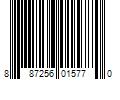 8 87256 01577 0